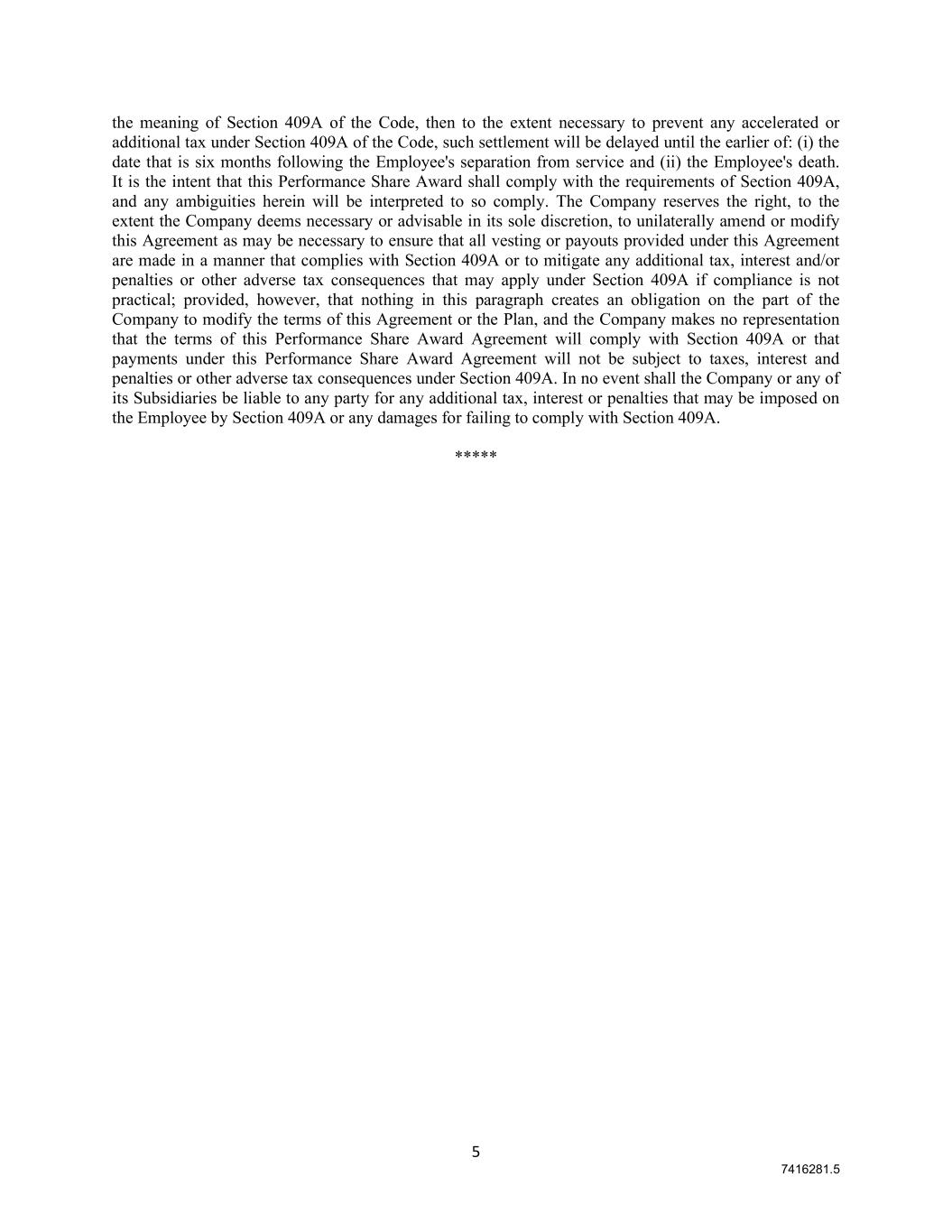 the meaning of Section 409A of the Code, then to the extent necessary to prevent any accelerated or additional tax under Section 409A of the Code, such settlement will be delayed until the earlier of: (i) the date that is six months following the Employee's separation from service and (ii) the Employee's death. It is the intent that this Performance Share Award shall comply with the requirements of Section 409A, and any ambiguities herein will be interpreted to so comply. The Company reserves the right, to the extent the Company deems necessary or advisable in its sole discretion, to unilaterally amend or modify this Agreement as may be necessary to ensure that all vesting or payouts provided under this Agreement are made in a manner that complies with Section 409A or to mitigate any additional tax, interest and/or penalties or other adverse tax consequences that may apply under Section 409A if compliance is not practical; provided, however, that nothing in this paragraph creates an obligation on the part of the Company to modify the terms of this Agreement or the Plan, and the Company makes no representation that the terms of this Performance Share Award Agreement will comply with Section 409A or that payments under this Performance Share Award Agreement will not be subject to taxes, interest and penalties or other adverse tax consequences under Section 409A. In no event shall the Company or any of its Subsidiaries be liable to any party for any additional tax, interest or penalties that may be imposed on the Employee by Section 409A or any damages for failing to comply with Section 409A.

*****

5

7416281.5